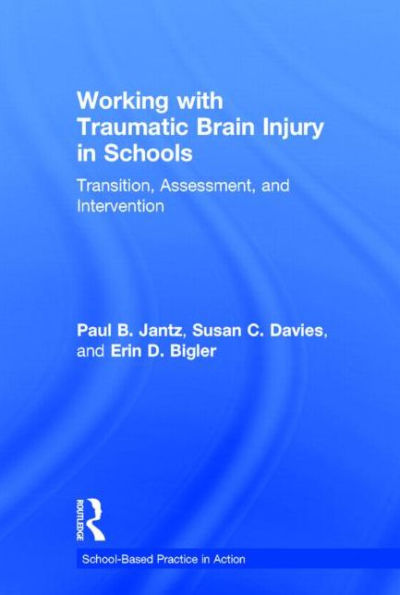 Working with Traumatic Brain Injury in Schools

Transition, Assessment, and Intervention

Paul B. Jantz, Susan C. Davies, and Erin D. Bigler

ROUTLEDGE

School-Based Practice in Action